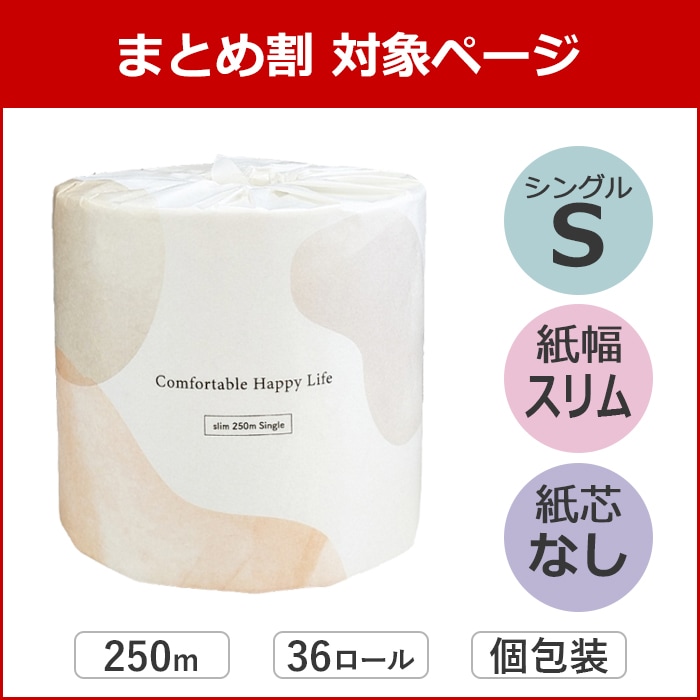 まとめ割 対象ページ

Comfortable Happy Life

slim 250m Single

シングル
S

紙幅
スリム

紙芯
なし

250m

36ロール

個包装